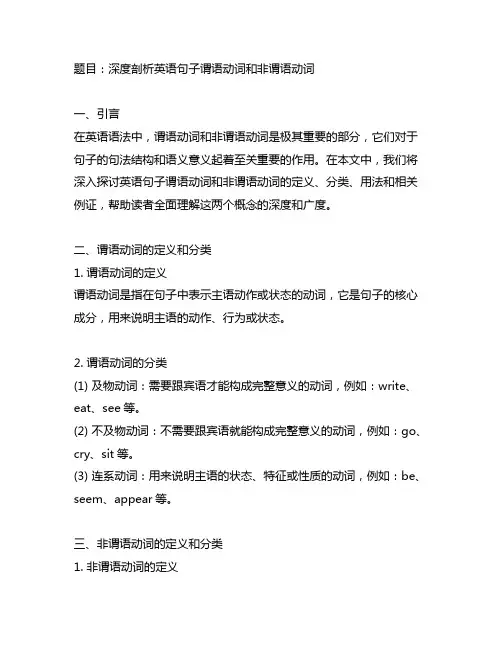 题目：深度剖析英语句子谓语动词和非谓语动词

一、引言
在英语语法中，谓语动词和非谓语动词是极其重要的部分，它们对于句子的句法结构和语义意义起着至关重要的作用。在本文中，我们将深入探讨英语句子谓语动词和非谓语动词的定义、分类、用法和相关例证，帮助读者全面理解这两个概念的深度和广度。

二、谓语动词的定义和分类
1. 谓语动词的定义
谓语动词是指在句子中表示主语动作或状态的动词，它是句子的核心成分，用来说明主语的动作、行为或状态。

2. 谓语动词的分类
(1) 及物动词：需要跟宾语才能构成完整意义的动词，例如：write、eat、see 等。
(2) 不及物动词：不需要跟宾语就能构成完整意义的动词，例如：go、cry、sit 等。
(3) 连系动词：用来说明主语的状态、特征或性质的动词，例如：be、seem、appear 等。

三、非谓语动词的定义和分类
1. 非谓语动词的定义